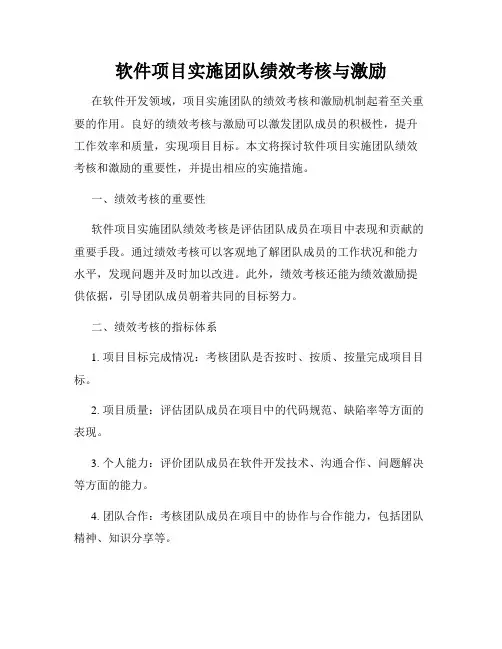 软件项目实施团队绩效考核与激励

在软件开发领域，项目实施团队的绩效考核和激励机制起着至关重要的作用。良好的绩效考核与激励可以激发团队成员的积极性，提升工作效率和质量，实现项目目标。本文将探讨软件项目实施团队绩效考核和激励的重要性，并提出相应的实施措施。

一、绩效考核的重要性

软件项目实施团队绩效考核是评估团队成员在项目中表现和贡献的重要手段。通过绩效考核可以客观地了解团队成员的工作状况和能力水平，发现问题并及时加以改进。此外，绩效考核还能为绩效激励提供依据，引导团队成员朝着共同的目标努力。

二、绩效考核的指标体系

1. 项目目标完成情况：考核团队是否按时、按质、按量完成项目目标。

2. 项目质量：评估团队成员在项目中的代码规范、缺陷率等方面的表现。

3. 个人能力：评价团队成员在软件开发技术、沟通合作、问题解决等方面的能力。

4. 团队合作：考核团队成员在项目中的协作与合作能力，包括团队精神、知识分享等。